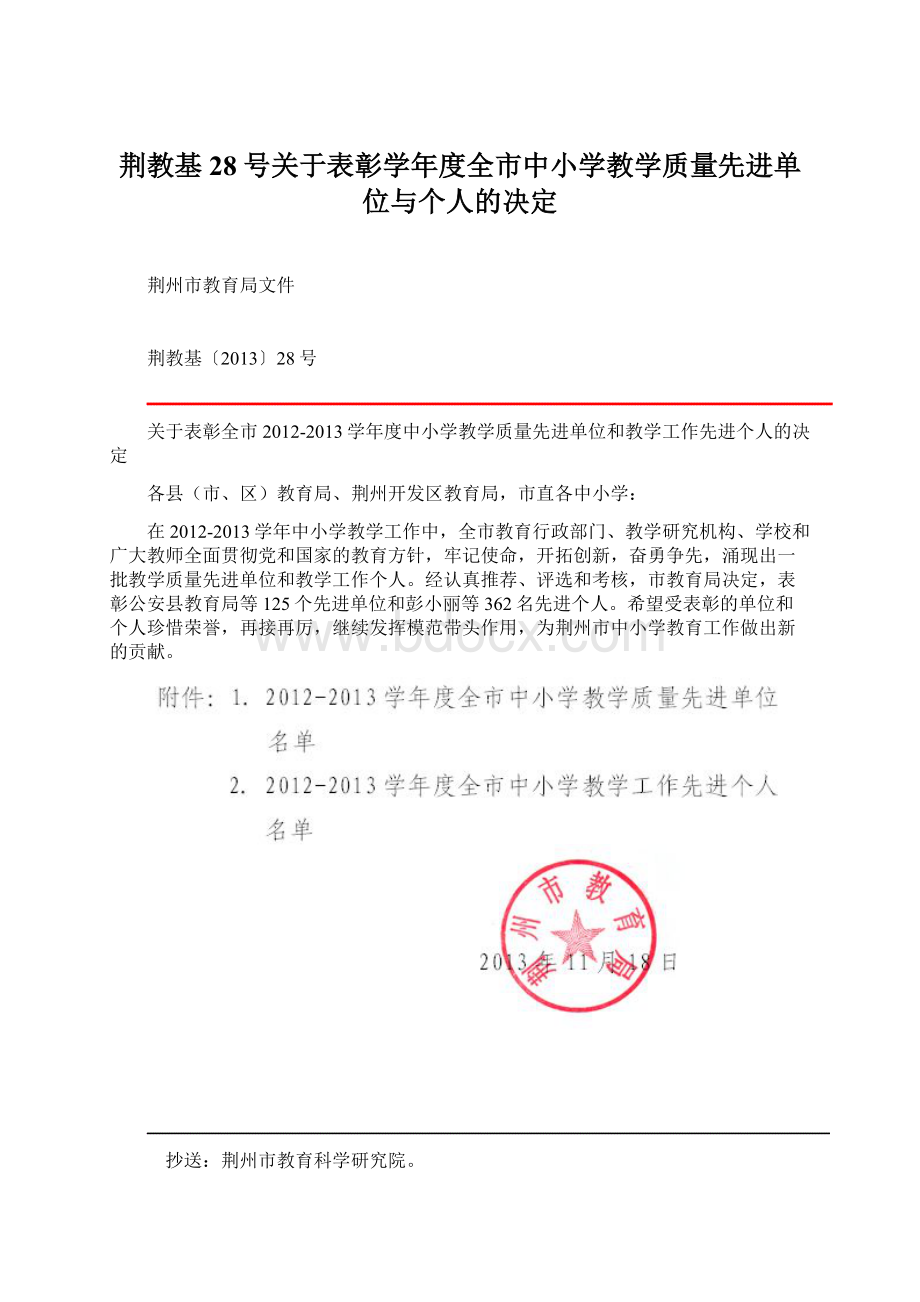 荆教基28号关于表彰学年度全市中小学教学质量先进单位与个人的决定

荆州市教育局文件

荆教基〔2013〕28号

关于表彰全市2012-2013学年度中小学教学质量先进单位和教学工作先进个人的决定

各县（市、区）教育局、荆州开发区教育局，市直各中小学：

在2012-2013学年中小学教学工作中，全市教育行政部门、教学研究机构、学校和广大教师全面贯彻党和国家的教育方针，牢记使命，开拓创新，奋勇争先，涌现出一批教学质量先进单位和教学工作个人。经认真推荐、评选和考核，市教育局决定，表彰公安县教育局等125个先进单位和彭小丽等362名先进个人。希望受表彰的单位和个人珍惜荣誉，再接再厉，继续发挥模范带头作用，为荆州市中小学教育工作做出新的贡献。

www.bdocx.com

附件：1. 2012-2013学年度全市中小学教学质量先进单位名单

2. 2012-2013学年度全市中小学教学工作先进个人名单

荆州市教育局

2013年11月18日

抄送：荆州市教育科学研究院。